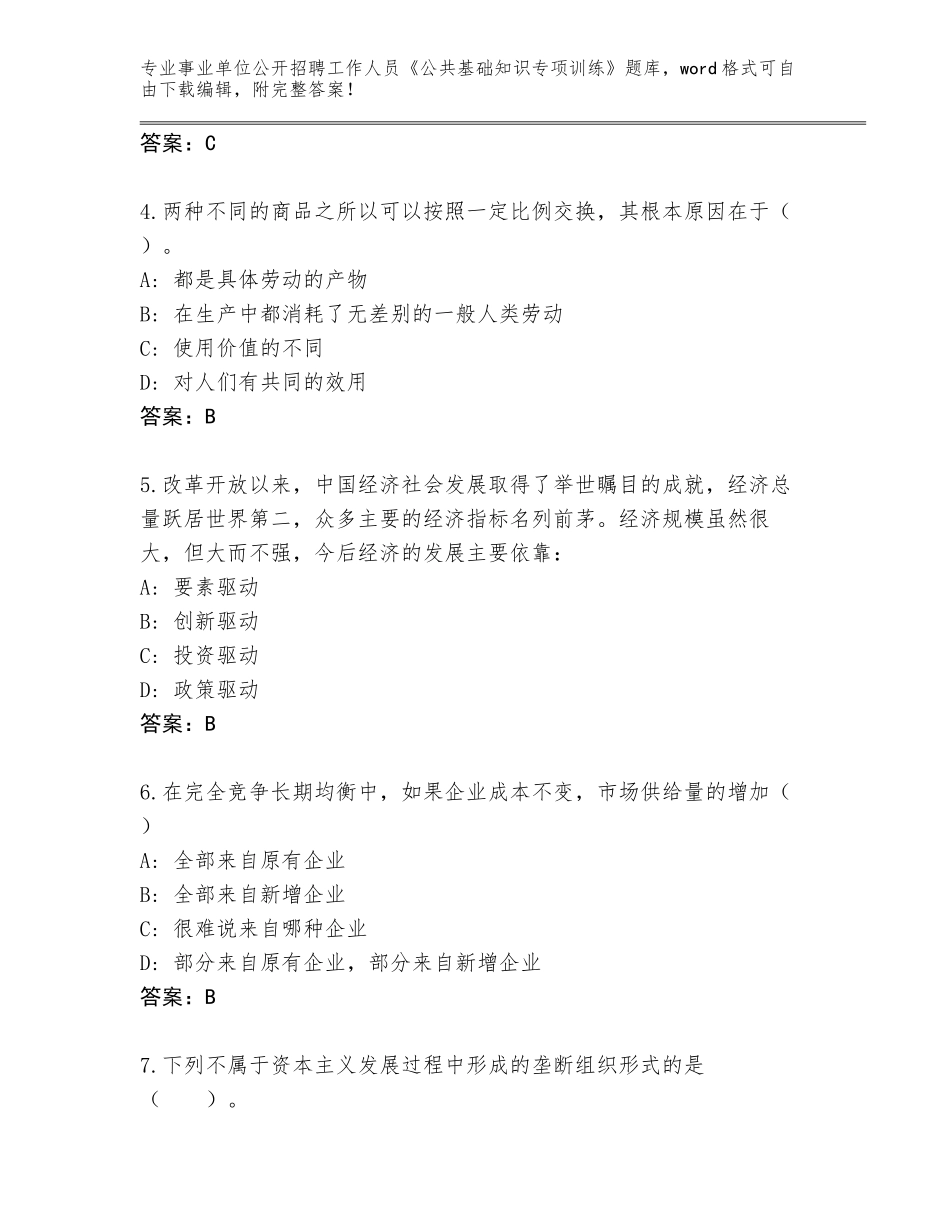 专业事业单位公开招聘工作人员《公共基础知识专项训练》题库，word格式可自由下载编辑，附完整答案！

答案：C

4.两种不同的商品之所以可以按照一定比例交换，其根本原因在于（ ）。
A：都是具体劳动的产物
B：在生产中都消耗了无差别的一般人类劳动
C：使用价值的不同
D：对人们有共同的效用
答案：B

5.改革开放以来，中国经济社会发展取得了举世瞩目的成就，经济总量跃居世界第二，众多主要的经济指标名列前茅。经济规模虽然很大，但大而不强，今后经济的发展主要依靠：
A：要素驱动
B：创新驱动
C：投资驱动
D：政策驱动
答案：B

6.在完全竞争长期均衡中，如果企业成本不变，市场供给量的增加（ ）
A：全部来自原有企业
B：全部来自新增企业
C：很难说来自哪种企业
D：部分来自原有企业，部分来自新增企业
答案：B

7.下列不属于资本主义发展过程中形成的垄断组织形式的是（ ）。